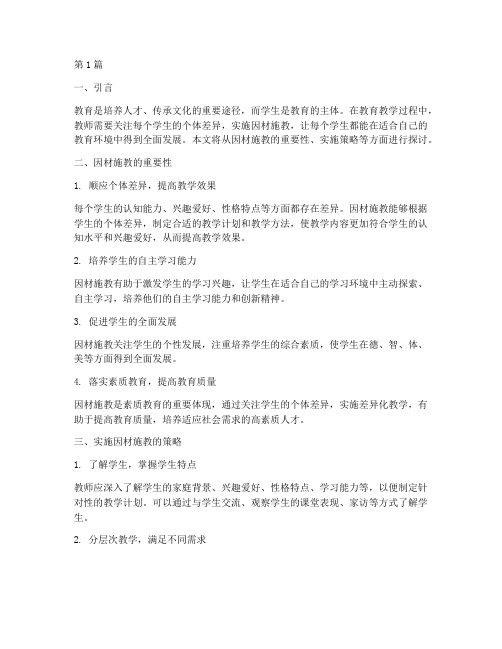 第1篇

一、引言

教育是培养人才、传承文化的重要途径，而学生是教育的主体。在教育教学过程中，教师需要关注每个学生的个体差异，实施因材施教，让每个学生都能在适合自己的教育环境中得到全面发展。本文将从因材施教的重要性、实施策略等方面进行探讨。

二、因材施教的重要性

1. 顺应个体差异，提高教学效果

每个学生的认知能力、兴趣爱好、性格特点等方面都存在差异。因材施教能够根据学生的个体差异，制定合适的教学计划和教学方法，使教学内容更加符合学生的认知水平和兴趣爱好，从而提高教学效果。

2. 培养学生的自主学习能力

因材施教有助于激发学生的学习兴趣，让学生在适合自己的学习环境中主动探索、自主学习，培养他们的自主学习能力和创新精神。

3. 促进学生的全面发展

因材施教关注学生的个性发展，注重培养学生的综合素质，使学生在德、智、体、美等方面得到全面发展。

4. 落实素质教育，提高教育质量

因材施教是素质教育的重要体现，通过关注学生的个体差异，实施差异化教学，有助于提高教育质量，培养适应社会需求的高素质人才。

三、实施因材施教的策略

1. 了解学生，掌握学生特点

教师应深入了解学生的家庭背景、兴趣爱好、性格特点、学习能力等，以便制定针对性的教学计划。可以通过与学生交流、观察学生的课堂表现、家访等方式了解学生。

2. 分层次教学，满足不同需求